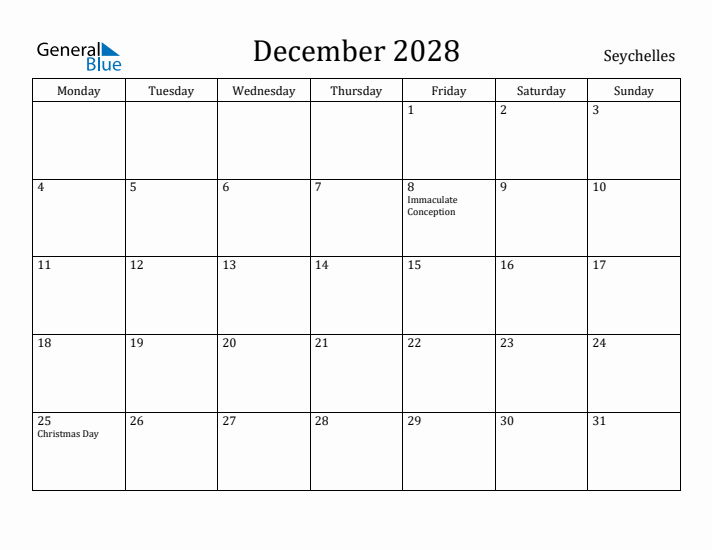 General Blue

December 2028

Seychelles

| Monday | Tuesday | Wednesday | Thursday | Friday | Saturday | Sunday |
|---|---|---|---|---|---|---|
| | | | | 1 | 2 | 3 |
| 4 | 5 | 6 | 7 | 8 Immaculate Conception | 9 | 10 |
| 11 | 12 | 13 | 14 | 15 | 16 | 17 |
| 18 | 19 | 20 | 21 | 22 | 23 | 24 |
| 25 Christmas Day | 26 | 27 | 28 | 29 | 30 | 31 |